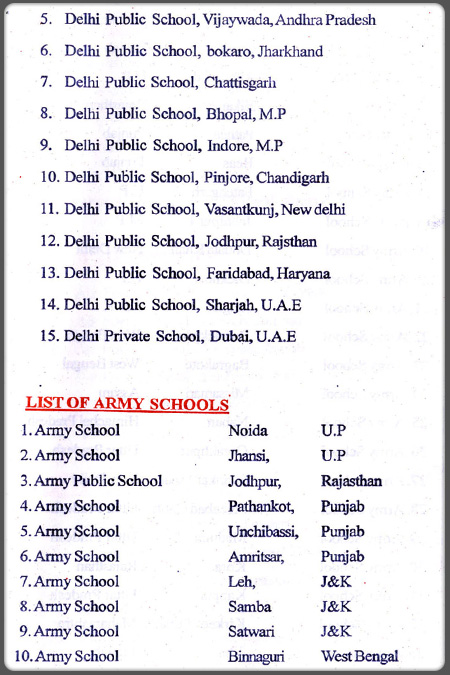 5. Delhi Public School, Vijaywada, Andhra Pradesh

6. Delhi Public School, bokaro, Jharkhand

7. Delhi Public School, Chattisgarh

8. Delhi Public School, Bhopal, M.P

9. Delhi Public School, Indore, M.P

10. Delhi Public School, Pinjore, Chandigarh

11. Delhi Public School, Vasantkunj, New delhi

12. Delhi Public School, Jodhpur, Rajsthan

13. Delhi Public School, Faridabad, Haryana

14. Delhi Public School, Sharjah, U.A.E

15. Delhi Private School, Dubai, U.A.E

LIST OF ARMY SCHOOLS

| | | |
|---|---|---|
| 1. Army School | Noida | U.P |
| 2. Army School | Jhansi, | U.P |
| 3. Army Public School | Jodhpur, | Rajasthan |
| 4. Army School | Pathankot, | Punjab |
| 5. Army School | Unchibassi, | Punjab |
| 6. Army School | Amritsar, | Punjab |
| 7. Army School | Leh, | J&K |
| 8. Army School | Samba | J&K |
| 9. Army School | Satwari | J&K |
| 10. Army School | Binnaguri | West Bengal |